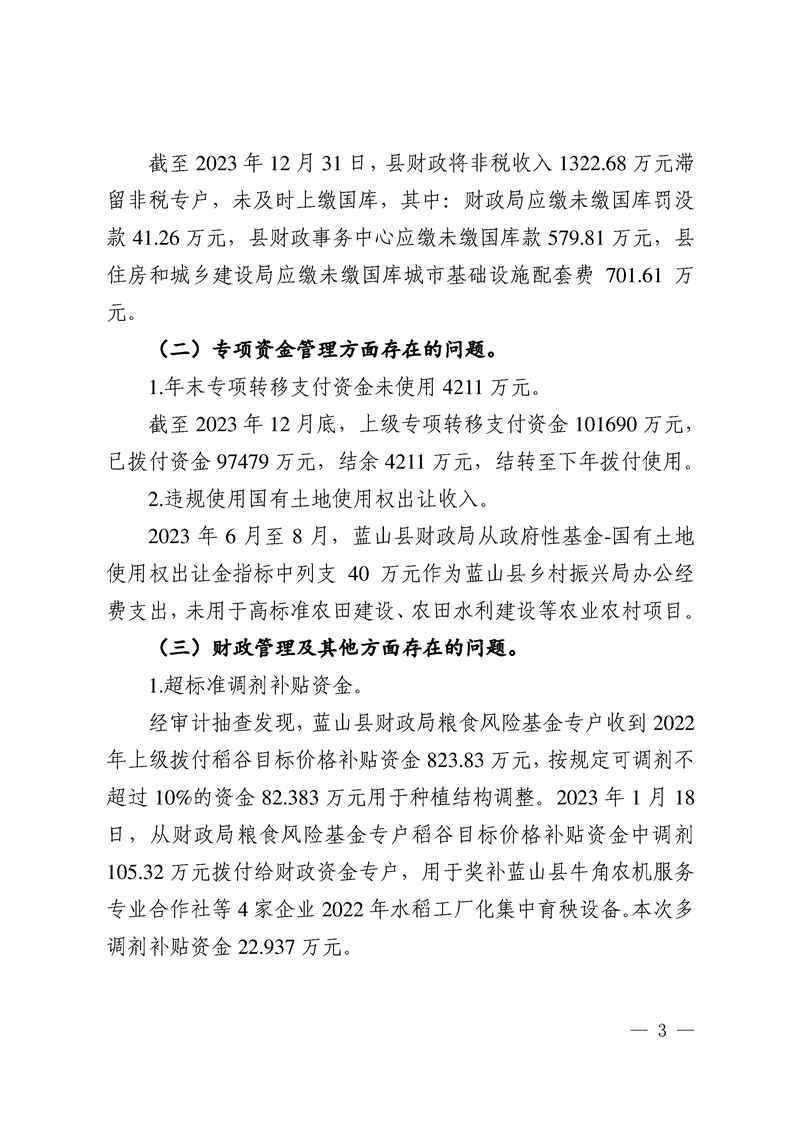 截至 2023 年 12 月 31 日，县财政将非税收入 1322.68 万元滞留非税专户，未及时上缴国库，其中：财政局应缴未缴国库罚没款 41.26 万元，县财政事务中心应缴未缴国库款 579.81 万元，县住房和城乡建设局应缴未缴国库城市基础设施配套费 701.61 万元。

（二）专项资金管理方面存在的问题。

1.年末专项转移支付资金未使用 4211 万元。

截至 2023 年 12 月底，上级专项转移支付资金 101690 万元，已拨付资金 97479 万元，结余 4211 万元，结转至下年拨付使用。

2.违规使用国有土地使用权出让收入。

2023 年 6 月至 8 月，蓝山县财政局从政府性基金-国有土地使用权出让金指标中列支 40 万元作为蓝山县乡村振兴局办公经费支出，未用于高标准农田建设、农田水利建设等农业农村项目。

（三）财政管理及其他方面存在的问题。

1.超标准调剂补贴资金。

经审计抽查发现，蓝山县财政局粮食风险基金专户收到 2022 年上级拨付稻谷目标价格补贴资金 823.83 万元，按规定可调剂不超过 10%的资金 82.383 万元用于种植结构调整。2023 年 1 月 18 日，从财政局粮食风险基金专户稻谷目标价格补贴资金中调剂 105.32 万元拨付给财政资金专户，用于奖补蓝山县牛角农机服务专业合作社等 4 家企业 2022 年水稻工厂化集中育秧设备。本次多调剂补贴资金 22.937 万元。

— 3 —